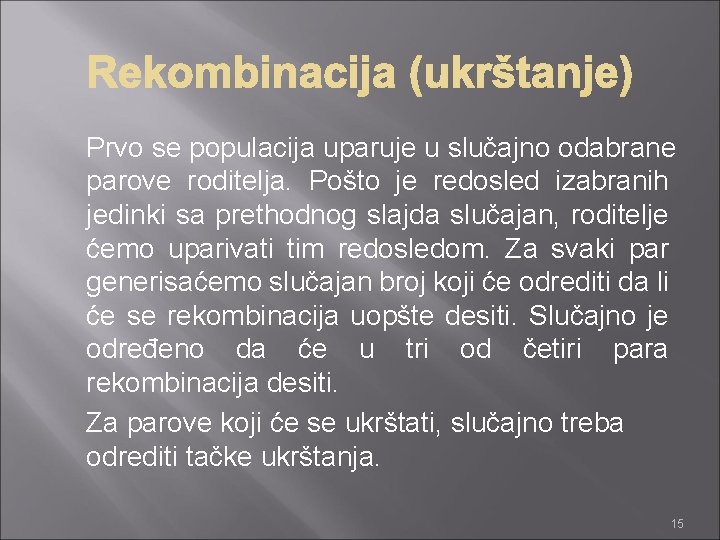 Rekombinacija (ukrštanje)

Prvo se populacija uparuje u slučajno odabrane parove roditelja. Pošto je redosled izabranih jedinki sa prethodnog slajda slučajan, roditelje ćemo uparivati tim redosledom. Za svaki par generisaćemo slučajan broj koji će odrediti da li će se rekombinacija uopšte desiti. Slučajno je određeno da će u tri od četiri para rekombinacija desiti.

Za parove koji će se ukrštati, slučajno treba odrediti tačke ukrštanja.

15